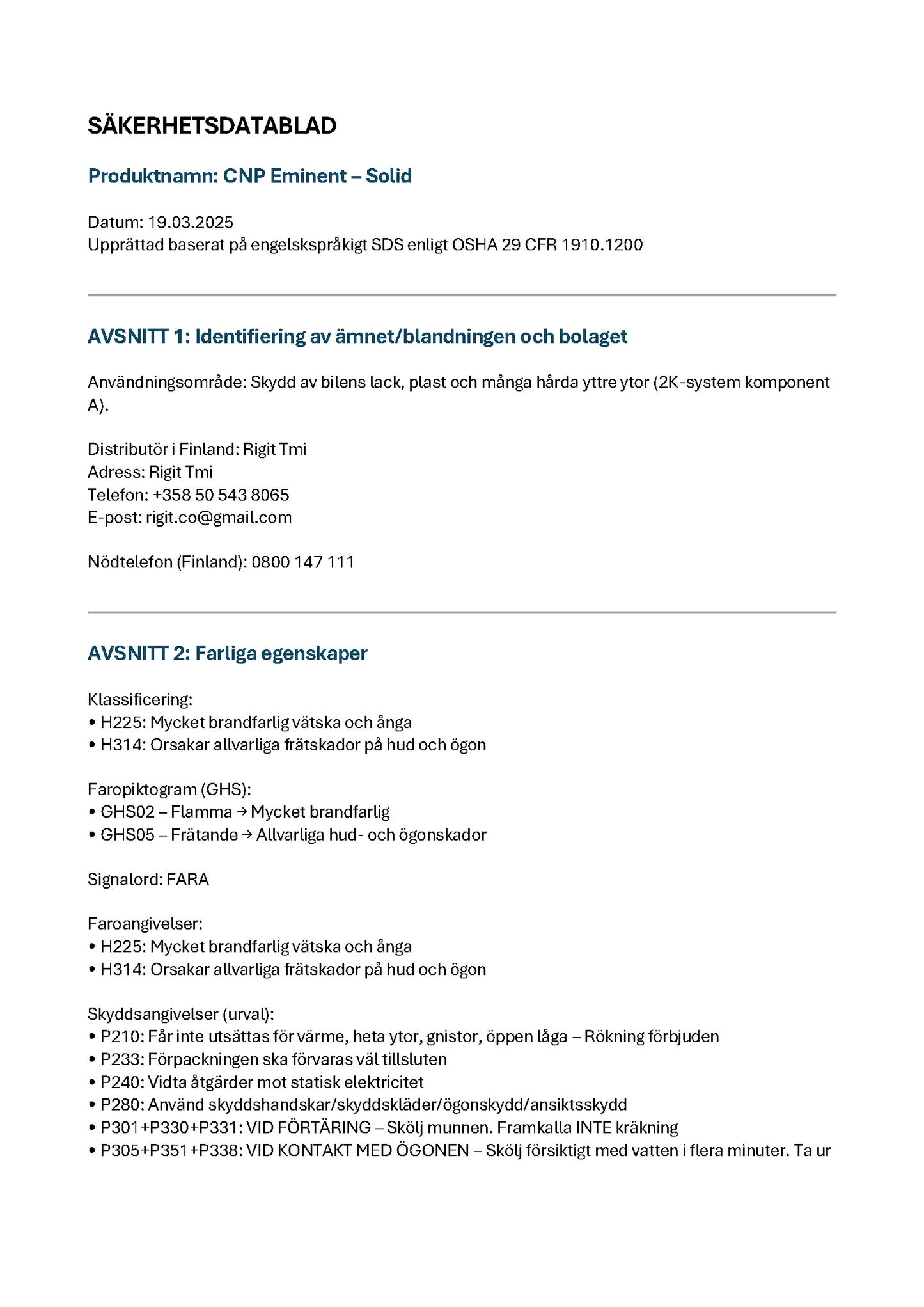 SÄKERHETSDATABLAD

Produktnamn: CNP Eminent – Solid

Datum: 19.03.2025
Upprättad baserat på engelskspråkigt SDS enligt OSHA 29 CFR 1910.1200

AVSNITT 1: Identifiering av ämnet/blandningen och bolaget

Användningsområde: Skydd av bilens lack, plast och många hårda yttre ytor (2K-system komponent A).

Distributör i Finland: Rigit Tmi
Adress: Rigit Tmi
Telefon: +358 50 543 8065
E-post: rigit.co@gmail.com

Nödtelefon (Finland): 0800 147 111

AVSNITT 2: Farliga egenskaper

Klassificering:
• H225: Mycket brandfarlig vätska och ånga
• H314: Orsakar allvarliga frätskador på hud och ögon

Faropiktogram (GHS):
• GHS02 – Flamma → Mycket brandfarlig
• GHS05 – Frätande → Allvarliga hud- och ögonskador

Signalord: FARA

Faroangivelser:
• H225: Mycket brandfarlig vätska och ånga
• H314: Orsakar allvarliga frätskador på hud och ögon

Skyddsangivelser (urval):
• P210: Får inte utsättas för värme, heta ytor, gnistor, öppen låga – Rökning förbjuden
• P233: Förpackningen ska förvaras väl tillsluten
• P240: Vidta åtgärder mot statisk elektricitet
• P280: Använd skyddshandskar/skyddskläder/ögonskydd/ansiktsskydd
• P301+P330+P331: VID FÖRTÄRING – Skölj munnen. Framkalla INTE kräkning
• P305+P351+P338: VID KONTAKT MED ÖGONEN – Skölj försiktigt med vatten i flera minuter. Ta ur